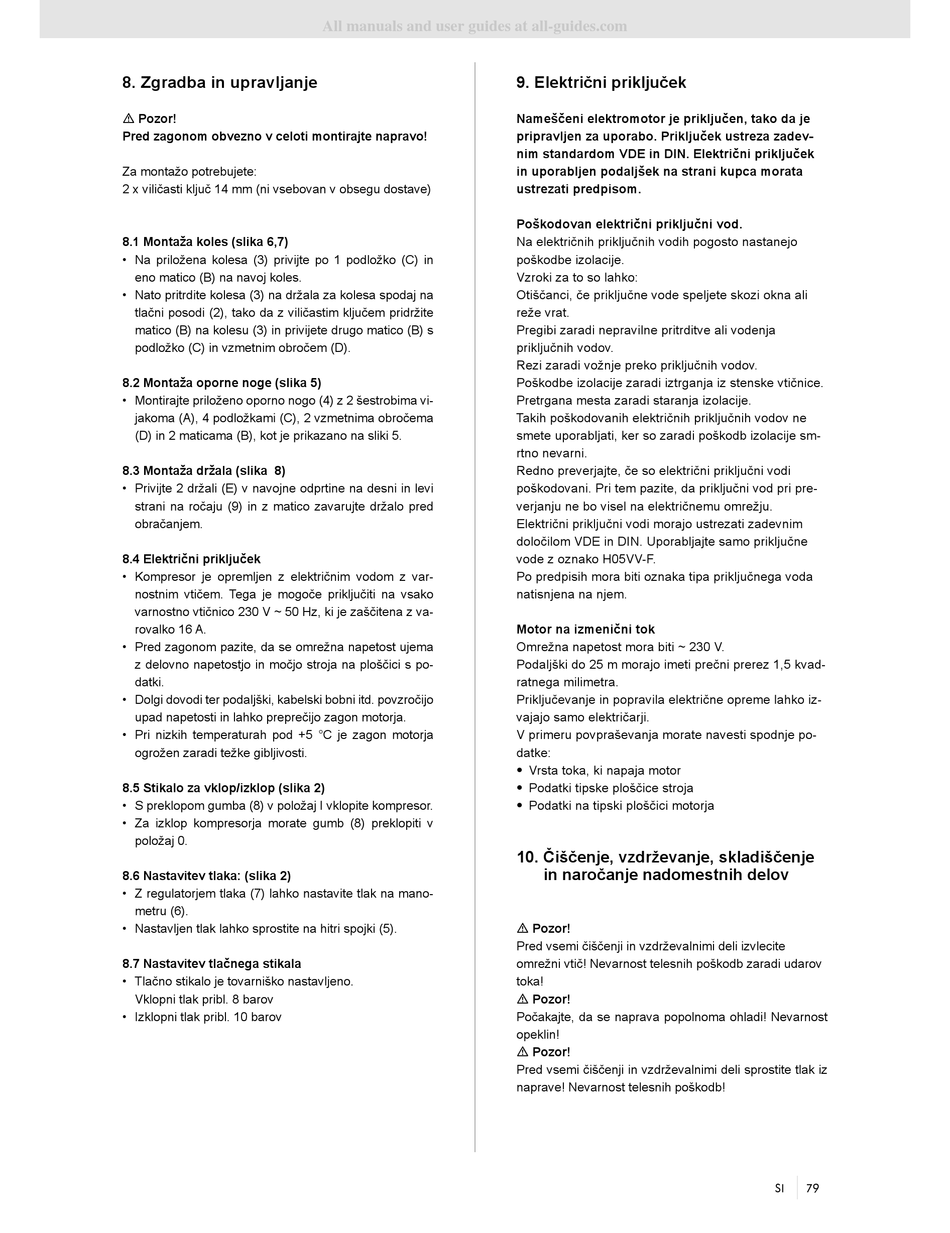 All manuals and user guides at all-guides.com

8. Zgradba in upravljanje

⚠ Pozor!
Pred zagonom obvezno v celoti montirajte napravo!

Za montažo potrebujete:
2 x viličasti ključ 14 mm (ni vsebovan v obsegu dostave)

8.1 Montaža koles (slika 6,7)
• Na priložena kolesa (3) privijte po 1 podložko (C) in eno matico (B) na navoj koles.
• Nato pritrdite kolesa (3) na držala za kolesa spodaj na tlačni posodi (2), tako da z viličastim ključem pridržite matico (B) na kolesu (3) in privijete drugo matico (B) s podložko (C) in vzmetnim obročem (D).

8.2 Montaža oporne noge (slika 5)
• Montirajte priloženo oporno nogo (4) z 2 šestrobima vijakoma (A), 4 podložkami (C), 2 vzmetnima obročema (D) in 2 maticama (B), kot je prikazano na sliki 5.

8.3 Montaža držala (slika 8)
• Privijte 2 držali (E) v navojne odprtine na desni in levi strani na ročaju (9) in z matico zavarujte držalo pred obračanjem.

8.4 Električni priključek
• Kompresor je opremljen z električnim vodom z varnostnim vtičem. Tega je mogoče priključiti na vsako varnostno vtičnico 230 V ~ 50 Hz, ki je zaščitena z varovalko 16 A.
• Pred zagonom pazite, da se omrežna napetost ujema z delovno napetostjo in močjo stroja na ploščici s podatki.
• Dolgi dovodi ter podaljški, kabelski bobni itd. povzročijo upad napetosti in lahko preprečijo zagon motorja.
• Pri nizkih temperaturah pod +5 °C je zagon motorja ogrožen zaradi težke gibljivosti.

8.5 Stikalo za vklop/izklop (slika 2)
• S preklopom gumba (8) v položaj I vklopite kompresor.
• Za izklop kompresorja morate gumb (8) preklopiti v položaj 0.

8.6 Nastavitev tlaka: (slika 2)
• Z regulatorjem tlaka (7) lahko nastavite tlak na manometru (6).
• Nastavljen tlak lahko sprostite na hitri spojki (5).

8.7 Nastavitev tlačnega stikala
• Tlačno stikalo je tovarniško nastavljeno.
Vklopni tlak pribl. 8 barov
• Izklopni tlak pribl. 10 barov

9. Električni priključek

Nameščeni elektromotor je priključen, tako da je pripravljen za uporabo. Priključek ustreza zadevnim standardom VDE in DIN. Električni priključek in uporabljen podaljšek na strani kupca morata ustrezati predpisom.

Poškodovan električni priključni vod.
Na električnih priključnih vodih pogosto nastanejo poškodbe izolacije.
Vzroki za to so lahko:
Otiščanci, če priključne vode speljete skozi okna ali reže vrat.
Pregibi zaradi nepravilne pritrditve ali vodenja priključnih vodov.
Rezi zaradi vožnje preko priključnih vodov.
Poškodbe izolacije zaradi iztrganja iz stenske vtičnice.
Pretrgana mesta zaradi staranja izolacije.
Takih poškodovanih električnih priključnih vodov ne smete uporabljati, ker so zaradi poškodb izolacije smrtno nevarni.
Redno preverjajte, če so električni priključni vodi poškodovani. Pri tem pazite, da priključni vod pri preverjanju ne bo visel na električnemu omrežju.
Električni priključni vodi morajo ustrezati zadevnim določilom VDE in DIN. Uporabljajte samo priključne vode z oznako H05VV-F.
Po predpisih mora biti oznaka tipa priključnega voda natisnjena na njem.

Motor na izmenični tok
Omrežna napetost mora biti ~ 230 V.
Podaljški do 25 m morajo imeti prečni prerez 1,5 kvadratnega milimetra.
Priključevanje in popravila električne opreme lahko izvajajo samo električarji.
V primeru povpraševanja morate navesti spodnje podatke:
• Vrsta toka, ki napaja motor
• Podatki tipske ploščice stroja
• Podatki na tipski ploščici motorja

10. Čiščenje, vzdrževanje, skladiščenje in naročanje nadomestnih delov

⚠ Pozor!
Pred vsemi čiščenji in vzdrževalnimi deli izvlecite omrežni vtič! Nevarnost telesnih poškodb zaradi udarov toka!
⚠ Pozor!
Počakajte, da se naprava popolnoma ohladi! Nevarnost opeklin!
⚠ Pozor!
Pred vsemi čiščenji in vzdrževalnimi deli sprostite tlak iz naprave! Nevarnost telesnih poškodb!

SI 79